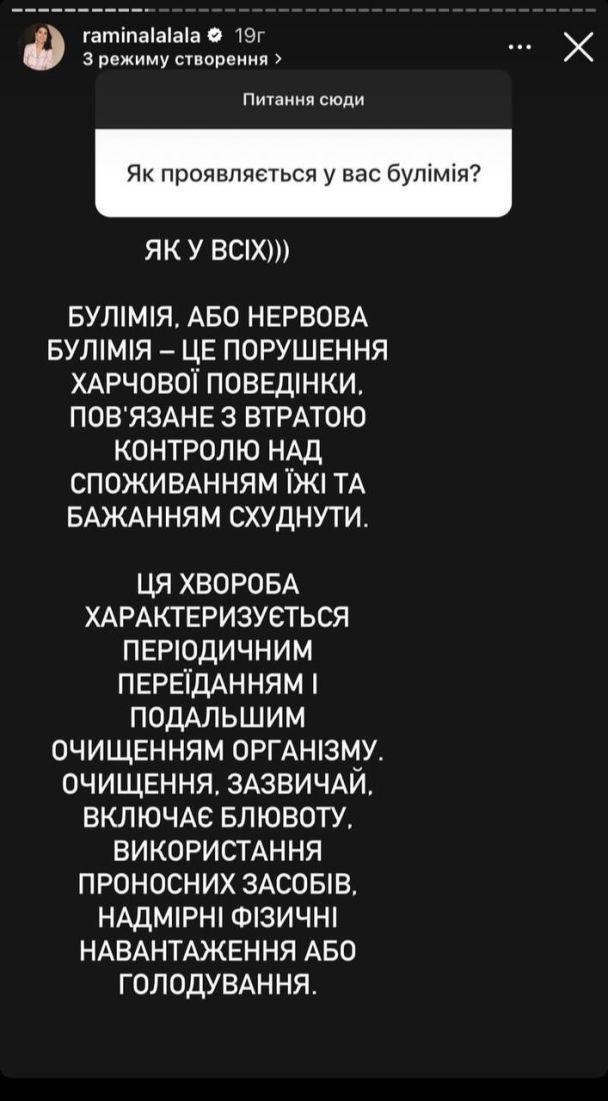 raminalalala 19г
З режиму створення >

Питання сюди

Як проявляється у вас булімія?

ЯК У ВСІХ)))

БУЛІМІЯ, АБО НЕРВОВА БУЛІМІЯ – ЦЕ ПОРУШЕННЯ ХАРЧОВОЇ ПОВЕДІНКИ, ПОВ'ЯЗАНЕ З ВТРАТОЮ КОНТРОЛЮ НАД СПОЖИВАННЯМ ЇЖІ ТА БАЖАННЯМ СХУДНУТИ.

ЦЯ ХВОРОБА ХАРАКТЕРИЗУЄТЬСЯ ПЕРІОДИЧНИМ ПЕРЕЇДАННЯМ І ПОДАЛЬШИМ ОЧИЩЕННЯМ ОРГАНІЗМУ. ОЧИЩЕННЯ, ЗАЗВИЧАЙ, ВКЛЮЧАЄ БЛЮВОТУ, ВИКОРИСТАННЯ ПРОНОСНИХ ЗАСОБІВ, НАДМІРНІ ФІЗИЧНІ НАВАНТАЖЕННЯ АБО ГОЛОДУВАННЯ.